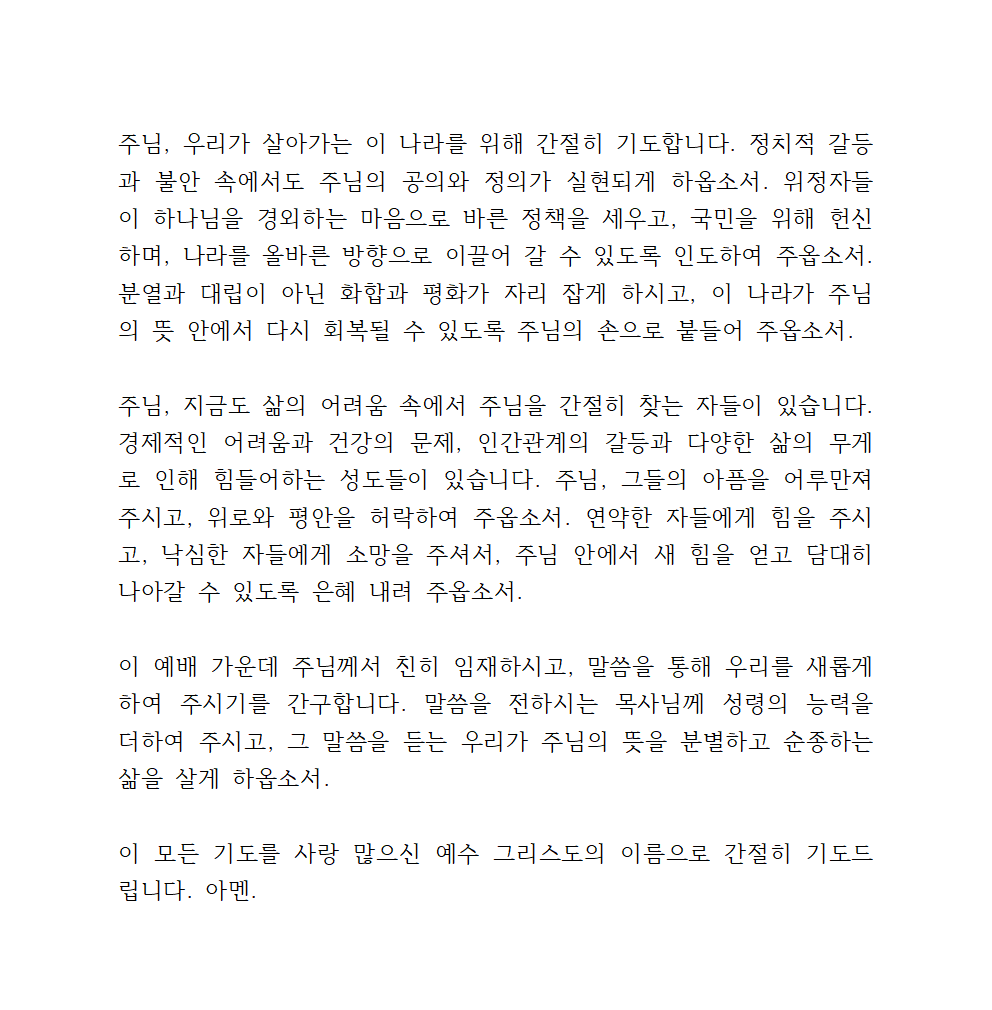 주님, 우리가 살아가는 이 나라를 위해 간절히 기도합니다. 정치적 갈등과 불안 속에서도 주님의 공의와 정의가 실현되게 하옵소서. 위정자들이 하나님을 경외하는 마음으로 바른 정책을 세우고, 국민을 위해 헌신하며, 나라를 올바른 방향으로 이끌어 갈 수 있도록 인도하여 주옵소서. 분열과 대립이 아닌 화합과 평화가 자리 잡게 하시고, 이 나라가 주님의 뜻 안에서 다시 회복될 수 있도록 주님의 손으로 붙들어 주옵소서.

주님, 지금도 삶의 어려움 속에서 주님을 간절히 찾는 자들이 있습니다. 경제적인 어려움과 건강의 문제, 인간관계의 갈등과 다양한 삶의 무게로 인해 힘들어하는 성도들이 있습니다. 주님, 그들의 아픔을 어루만져 주시고, 위로와 평안을 허락하여 주옵소서. 연약한 자들에게 힘을 주시고, 낙심한 자들에게 소망을 주셔서, 주님 안에서 새 힘을 얻고 담대히 나아갈 수 있도록 은혜 내려 주옵소서.

이 예배 가운데 주님께서 친히 임재하시고, 말씀을 통해 우리를 새롭게 하여 주시기를 간구합니다. 말씀을 전하시는 목사님께 성령의 능력을 더하여 주시고, 그 말씀을 듣는 우리가 주님의 뜻을 분별하고 순종하는 삶을 살게 하옵소서.

이 모든 기도를 사랑 많으신 예수 그리스도의 이름으로 간절히 기도드립니다. 아멘.